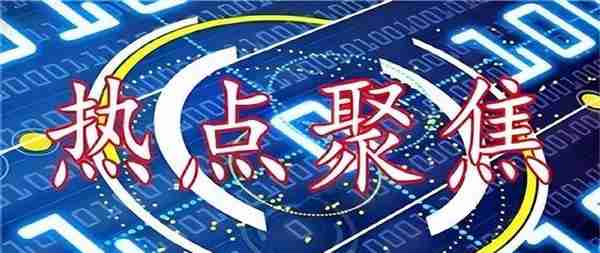 热点聚焦